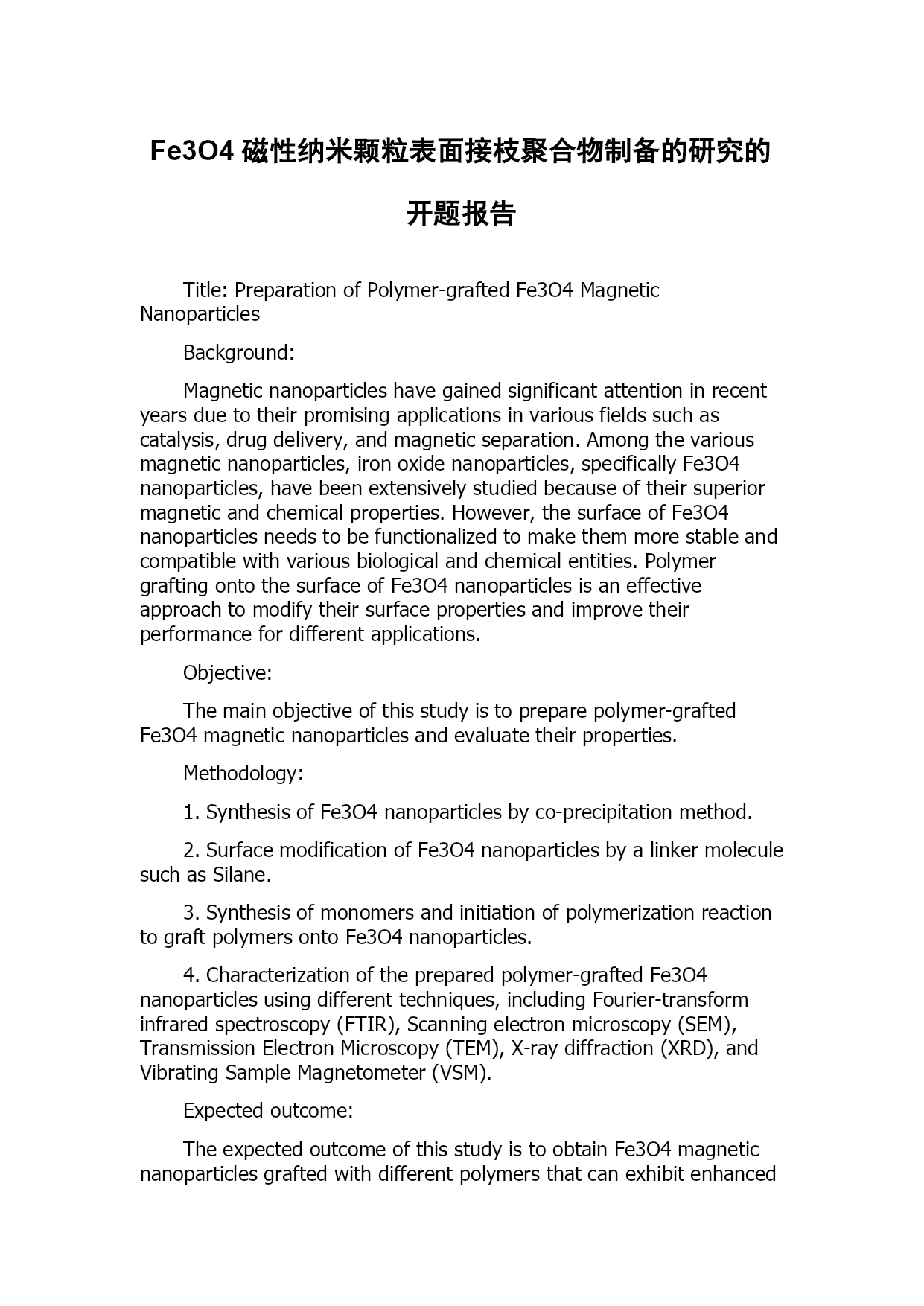 Fe3O4 磁性纳米颗粒表面接枝聚合物制备的研究的开题报告

Title: Preparation of Polymer-grafted Fe3O4 Magnetic Nanoparticles

Background:

Magnetic nanoparticles have gained significant attention in recent years due to their promising applications in various fields such as catalysis, drug delivery, and magnetic separation. Among the various magnetic nanoparticles, iron oxide nanoparticles, specifically Fe3O4 nanoparticles, have been extensively studied because of their superior magnetic and chemical properties. However, the surface of Fe3O4 nanoparticles needs to be functionalized to make them more stable and compatible with various biological and chemical entities. Polymer grafting onto the surface of Fe3O4 nanoparticles is an effective approach to modify their surface properties and improve their performance for different applications.

Objective:

The main objective of this study is to prepare polymer-grafted Fe3O4 magnetic nanoparticles and evaluate their properties.

Methodology:

1. Synthesis of Fe3O4 nanoparticles by co-precipitation method.

2. Surface modification of Fe3O4 nanoparticles by a linker molecule such as Silane.

3. Synthesis of monomers and initiation of polymerization reaction to graft polymers onto Fe3O4 nanoparticles.

4. Characterization of the prepared polymer-grafted Fe3O4 nanoparticles using different techniques, including Fourier-transform infrared spectroscopy (FTIR), Scanning electron microscopy (SEM), Transmission Electron Microscopy (TEM), X-ray diffraction (XRD), and Vibrating Sample Magnetometer (VSM).

Expected outcome:

The expected outcome of this study is to obtain Fe3O4 magnetic nanoparticles grafted with different polymers that can exhibit enhanced